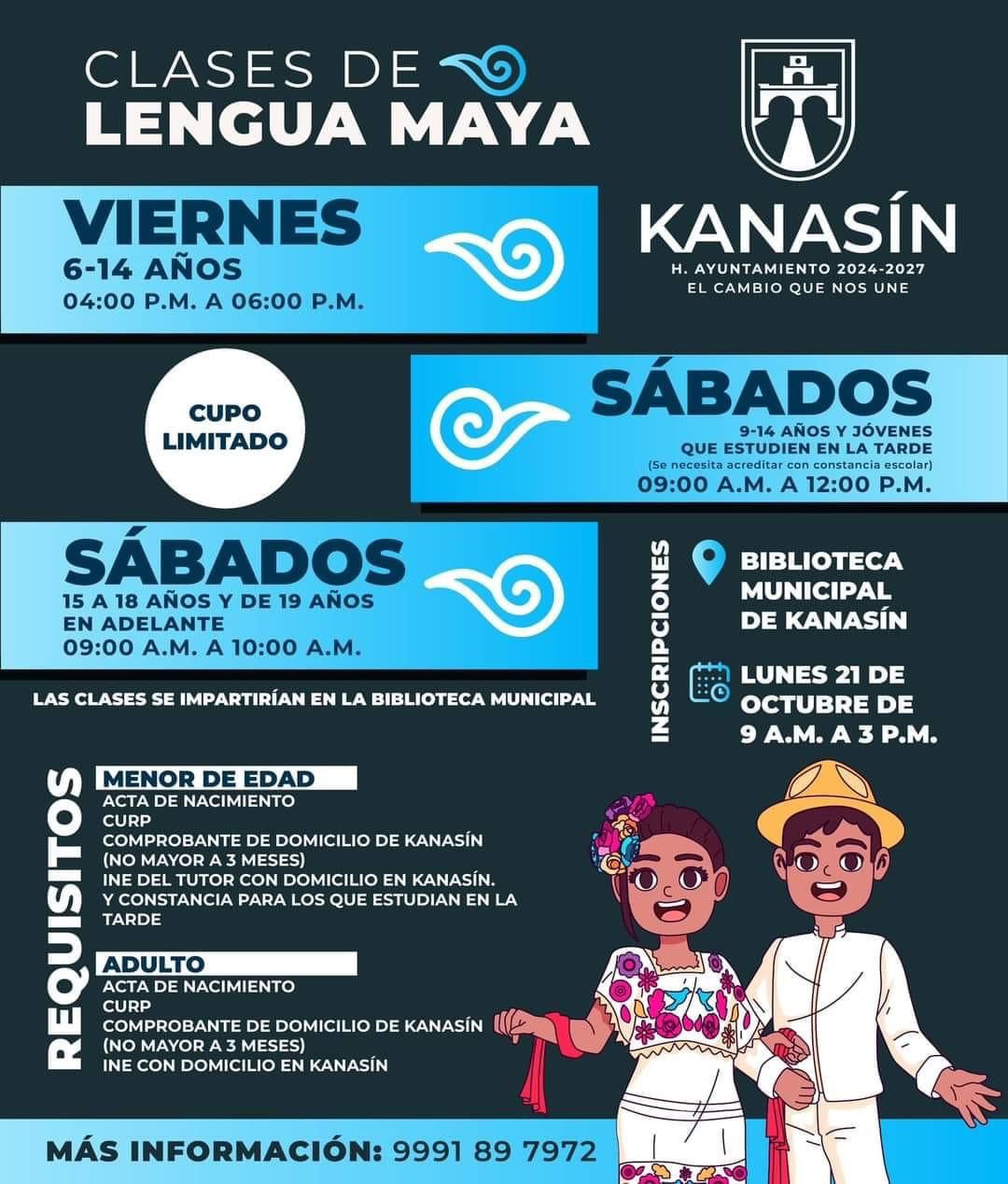 CLASES DE
LENGUA MAYA

KANASÍN
H. AYUNTAMIENTO 2024-2027
EL CAMBIO QUE NOS UNE

VIERNES
6-14 AÑOS
04:00 P.M. A 06:00 P.M.

CUPO LIMITADO

SÁBADOS
9-14 AÑOS Y JÓVENES QUE ESTUDIEN EN LA TARDE
(Se necesita acreditar con constancia escolar)
09:00 A.M. A 12:00 P.M.

SÁBADOS
15 A 18 AÑOS Y DE 19 AÑOS EN ADELANTE
09:00 A.M. A 10:00 A.M.

LAS CLASES SE IMPARTIRÍAN EN LA BIBLIOTECA MUNICIPAL

INSCRIPCIONES

BIBLIOTECA MUNICIPAL DE KANASÍN

LUNES 21 DE OCTUBRE DE 9 A.M. A 3 P.M.

REQUISITOS

MENOR DE EDAD
ACTA DE NACIMIENTO
CURP
COMPROBANTE DE DOMICILIO DE KANASÍN (NO MAYOR A 3 MESES)
INE DEL TUTOR CON DOMICILIO EN KANASÍN.
Y CONSTANCIA PARA LOS QUE ESTUDIAN EN LA TARDE

ADULTO
ACTA DE NACIMIENTO
CURP
COMPROBANTE DE DOMICILIO DE KANASÍN (NO MAYOR A 3 MESES)
INE CON DOMICILIO EN KANASÍN

MÁS INFORMACIÓN: 9991 89 7972